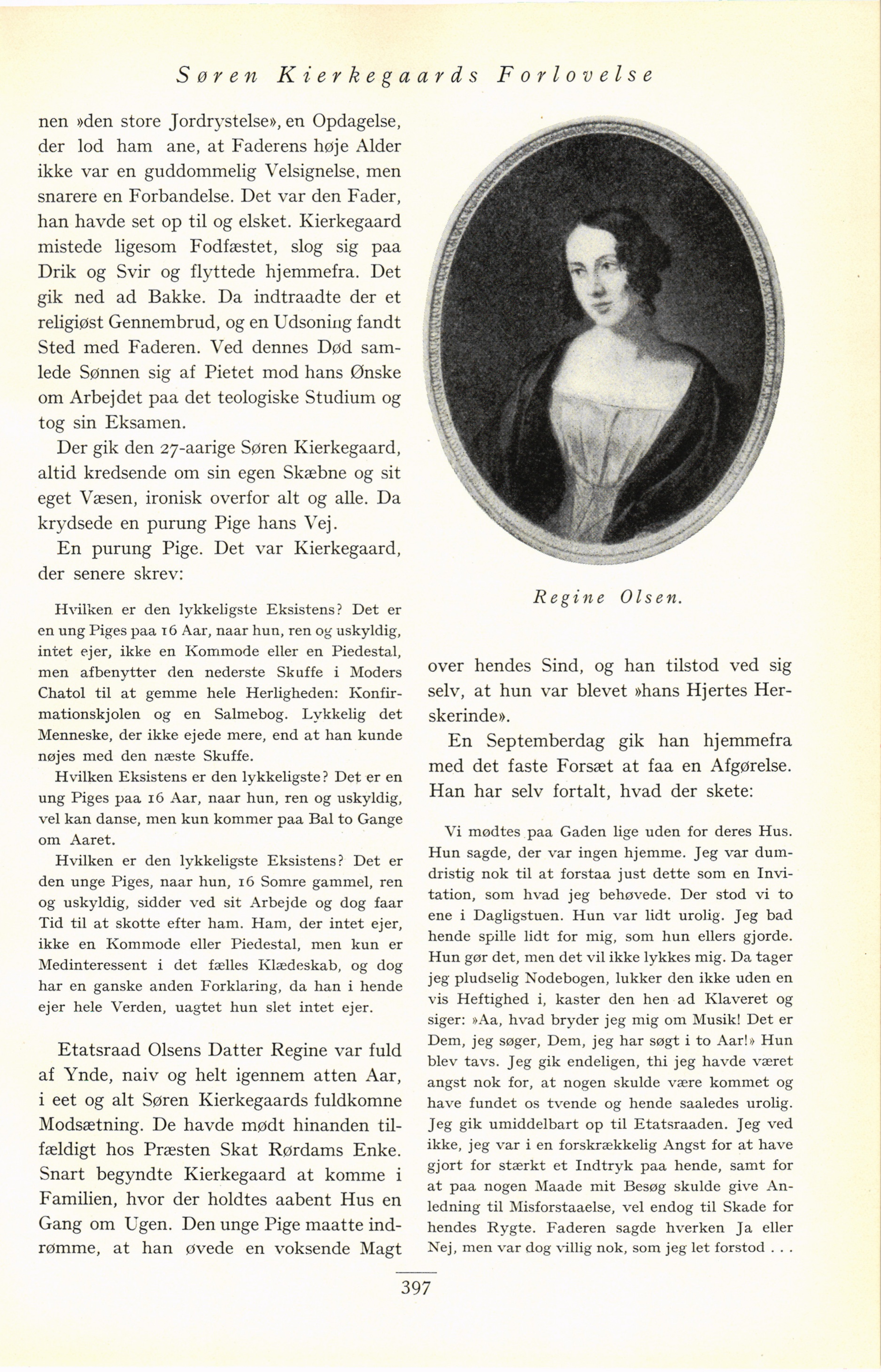 Søren Kierkegaards Forlovelse

nen »den store Jordrystelse», en Opdagelse, der lod ham ane, at Faderens høje Alder ikke var en guddommelig Velsignelse, men snarere en Forbandelse. Det var den Fader, han havde set op til og elsket. Kierkegaard mistede ligesom Fodfæstet, slog sig paa Drik og Svir og flyttede hjemmefra. Det gik ned ad Bakke. Da indtraadte der et religiøst Gennembrud, og en Udsoning fandt Sted med Faderen. Ved dennes Død samlede Sønnen sig af Pietet mod hans Ønske om Arbejdet paa det teologiske Studium og tog sin Eksamen.

Der gik den 27-aarige Søren Kierkegaard, altid kredsende om sin egen Skæbne og sit eget Væsen, ironisk overfor alt og alle. Da krydsede en purung Pige hans Vej.

En purung Pige. Det var Kierkegaard, der senere skrev:

Hvilken er den lykkeligste Eksistens? Det er en ung Piges paa 16 Aar, naar hun, ren og uskyldig, intet ejer, ikke en Kommode eller en Piedestal, men afbenytter den nederste Skuffe i Moders Chatol til at gemme hele Herligheden: Konfirmationskjolen og en Salmebog. Lykkelig det Menneske, der ikke ejede mere, end at han kunde nøjes med den næste Skuffe.

Hvilken Eksistens er den lykkeligste? Det er en ung Piges paa 16 Aar, naar hun, ren og uskyldig, vel kan danse, men kun kommer paa Bal to Gange om Aaret.

Hvilken er den lykkeligste Eksistens? Det er den unge Piges, naar hun, 16 Somre gammel, ren og uskyldig, sidder ved sit Arbejde og dog faar Tid til at skotte efter ham. Ham, der intet ejer, ikke en Kommode eller Piedestal, men kun er Medinteressent i det fælles Klædeskab, og dog har en ganske anden Forklaring, da han i hende ejer hele Verden, uagtet hun slet intet ejer.

Etatsraad Olsens Datter Regine var fuld af Ynde, naiv og helt igennem atten Aar, i eet og alt Søren Kierkegaards fuldkomne Modsætning. De havde mødt hinanden tilfældigt hos Præsten Skat Rørdams Enke. Snart begyndte Kierkegaard at komme i Familien, hvor der holdtes aabent Hus en Gang om Ugen. Den unge Pige maatte indrømme, at han øvede en voksende Magt

Regine Olsen.

over hendes Sind, og han tilstod ved sig selv, at hun var blevet »hans Hjertes Herskerinde».

En Septemberdag gik han hjemmefra med det faste Forsæt at faa en Afgørelse. Han har selv fortalt, hvad der skete:

Vi mødtes paa Gaden lige uden for deres Hus. Hun sagde, der var ingen hjemme. Jeg var dumdristig nok til at forstaa just dette som en Invitation, som hvad jeg behøvede. Der stod vi to ene i Dagligstuen. Hun var lidt urolig. Jeg bad hende spille lidt for mig, som hun ellers gjorde. Hun gør det, men det vil ikke lykkes mig. Da tager jeg pludselig Nodebogen, lukker den ikke uden en vis Heftighed i, kaster den hen ad Klaveret og siger: »Aa, hvad bryder jeg mig om Musik! Det er Dem, jeg søger, Dem, jeg har søgt i to Aar!» Hun blev tavs. Jeg gik endeligen, thi jeg havde været angst nok for, at nogen skulde være kommet og have fundet os tvende og hende saaledes urolig. Jeg gik umiddelbart op til Etatsraaden. Jeg ved ikke, jeg var i en forskrækkelig Angst for at have gjort for stærkt et Indtryk paa hende, samt for at paa nogen Maade mit Besøg skulde give Anledning til Misforstaaelse, vel endog til Skade for hendes Rygte. Faderen sagde hverken Ja eller Nej, men var dog villig nok, som jeg let forstod . . .

397